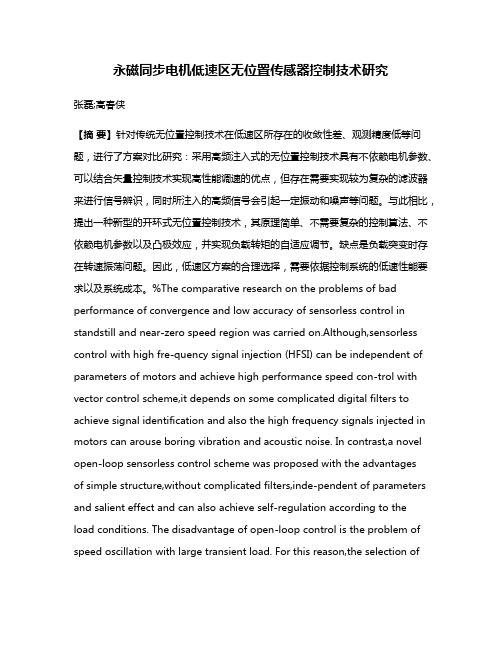 永磁同步电机低速区无位置传感器控制技术研究

张磊;高春侠

【摘 要】针对传统无位置控制技术在低速区所存在的收敛性差、观测精度低等问题，进行了方案对比研究：采用高频注入式的无位置控制技术具有不依赖电机参数、可以结合矢量控制技术实现高性能调速的优点，但存在需要实现较为复杂的滤波器来进行信号辨识，同时所注入的高频信号会引起一定振动和噪声等问题。与此相比，提出一种新型的开环式无位置控制技术，其原理简单、不需要复杂的控制算法、不依赖电机参数以及凸极效应，并实现负载转矩的自适应调节。缺点是负载突变时存在转速振荡问题。因此，低速区方案的合理选择，需要依据控制系统的低速性能要求以及系统成本。%The comparative research on the problems of bad performance of convergence and low accuracy of sensorless control in standstill and near-zero speed region was carried on.Although,sensorless control with high fre-quency signal injection (HFSI) can be independent of parameters of motors and achieve high performance speed con-trol with vector control scheme,it depends on some complicated digital filters to achieve signal identification and also the high frequency signals injected in motors can arouse boring vibration and acoustic noise. In contrast,a novel open-loop sensorless control scheme was proposed with the advantages of simple structure,without complicated filters,inde-pendent of parameters and salient effect and can also achieve self-regulation according to the load conditions. The disadvantage of open-loop control is the problem of speed oscillation with large transient load. For this reason,the selection of